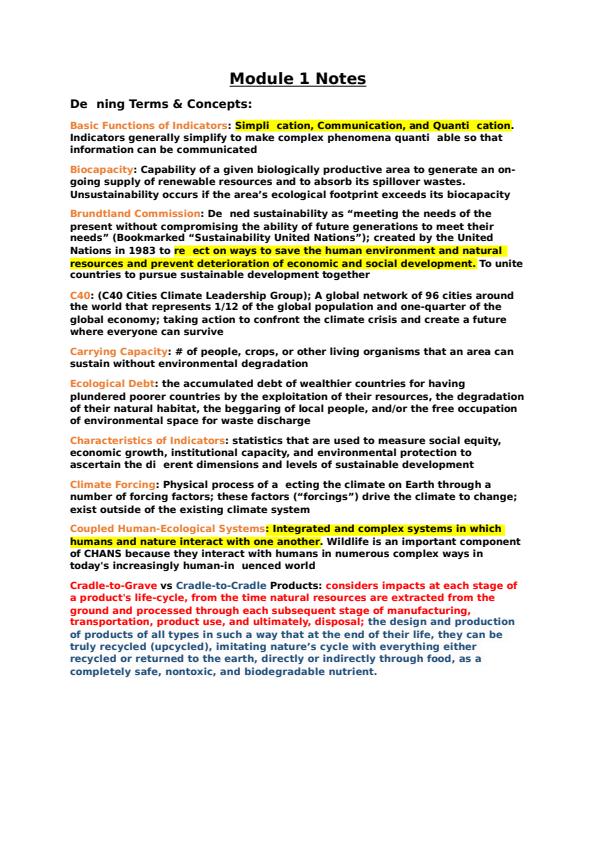 Module 1 Notes

De ning Terms & Concepts:

Basic Functions of Indicators: Simpli cation, Communication, and Quanti cation. Indicators generally simplify to make complex phenomena quanti able so that information can be communicated

Biocapacity: Capability of a given biologically productive area to generate an on-going supply of renewable resources and to absorb its spillover wastes. Unsustainability occurs if the area's ecological footprint exceeds its biocapacity

Brundtland Commission: De ned sustainability as "meeting the needs of the present without compromising the ability of future generations to meet their needs" (Bookmarked "Sustainability United Nations"); created by the United Nations in 1983 to re ect on ways to save the human environment and natural resources and prevent deterioration of economic and social development. To unite countries to pursue sustainable development together

C40: (C40 Cities Climate Leadership Group); A global network of 96 cities around the world that represents 1/12 of the global population and one-quarter of the global economy; taking action to confront the climate crisis and create a future where everyone can survive

Carrying Capacity: # of people, crops, or other living organisms that an area can sustain without environmental degradation

Ecological Debt: the accumulated debt of wealthier countries for having plundered poorer countries by the exploitation of their resources, the degradation of their natural habitat, the beggaring of local people, and/or the free occupation of environmental space for waste discharge

Characteristics of Indicators: statistics that are used to measure social equity, economic growth, institutional capacity, and environmental protection to ascertain the di erent dimensions and levels of sustainable development

Climate Forcing: Physical process of a ecting the climate on Earth through a number of forcing factors; these factors ("forcings") drive the climate to change; exist outside of the existing climate system

Coupled Human-Ecological Systems: Integrated and complex systems in which humans and nature interact with one another. Wildlife is an important component of CHANS because they interact with humans in numerous complex ways in today's increasingly human-in uenced world

Cradle-to-Grave vs Cradle-to-Cradle Products: considers impacts at each stage of a product's life-cycle, from the time natural resources are extracted from the ground and processed through each subsequent stage of manufacturing, transportation, product use, and ultimately, disposal; the design and production of products of all types in such a way that at the end of their life, they can be truly recycled (upcycled), imitating nature's cycle with everything either recycled or returned to the earth, directly or indirectly through food, as a completely safe, nontoxic, and biodegradable nutrient.